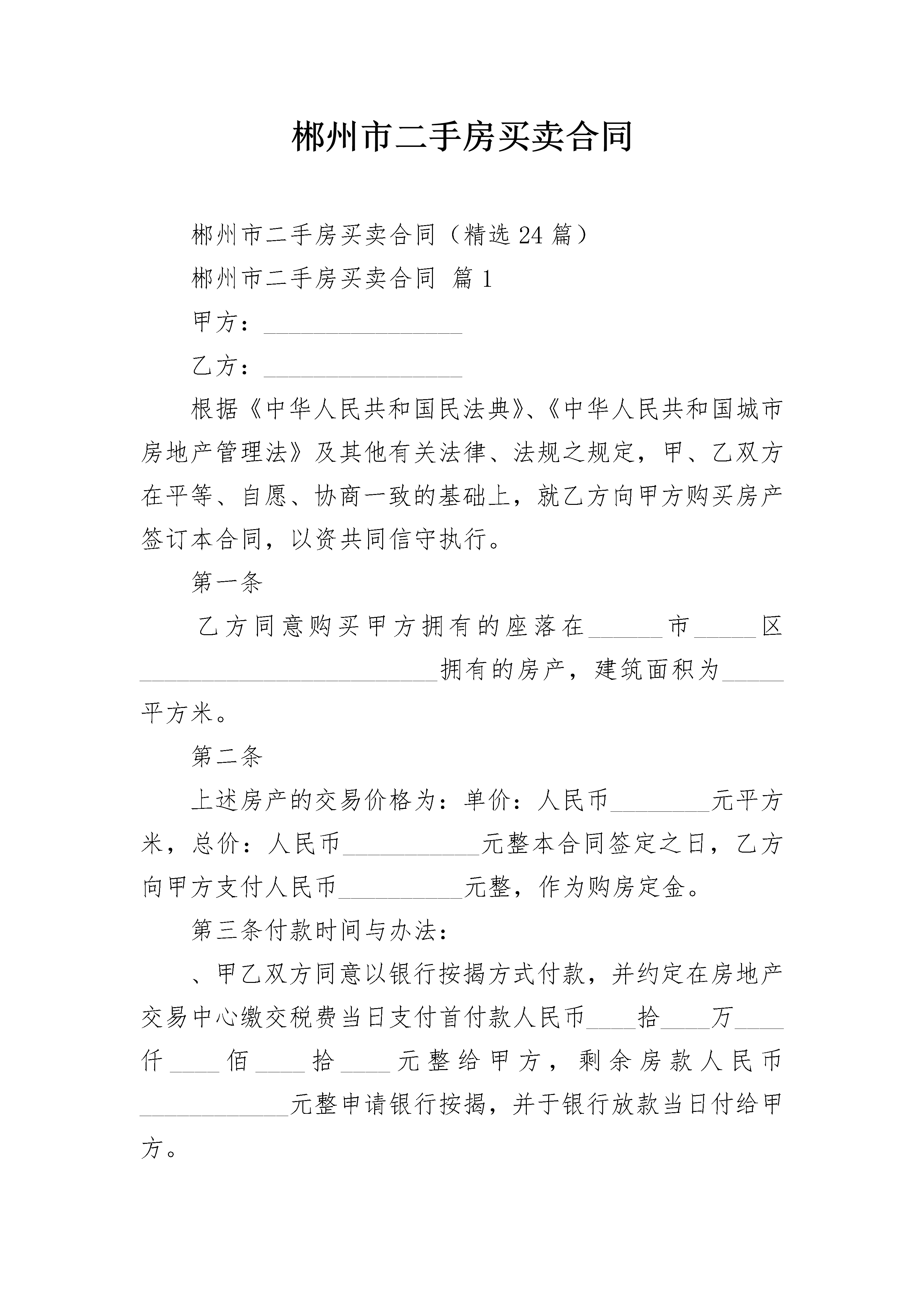 郴州市二手房买卖合同

郴州市二手房买卖合同（精选24篇）

郴州市二手房买卖合同 篇1

甲方：________________

乙方：________________

根据《中华人民共和国民法典》、《中华人民共和国城市房地产管理法》及其他有关法律、法规之规定，甲、乙双方在平等、自愿、协商一致的基础上，就乙方向甲方购买房产签订本合同，以资共同信守执行。

第一条

乙方同意购买甲方拥有的座落在______市_____区________________________拥有的房产，建筑面积为_____平方米。

第二条

上述房产的交易价格为：单价：人民币________元平方米，总价：人民币___________元整本合同签定之日，乙方向甲方支付人民币__________元整，作为购房定金。

第三条付款时间与办法：

、甲乙双方同意以银行按揭方式付款，并约定在房地产交易中心缴交税费当日支付首付款人民币____拾____万____仟____佰____拾____元整给甲方，剩余房款人民币____________元整申请银行按揭，并于银行放款当日付给甲方。